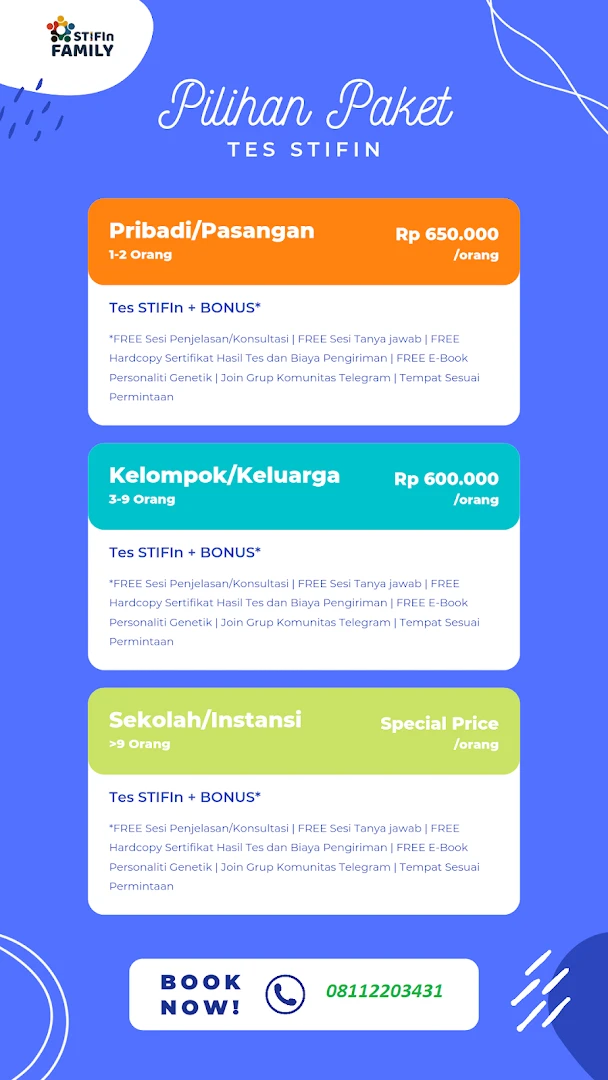 STIFIn FAMILY

Pilihan Paket
TES STIFIN

Pribadi/Pasangan
1-2 Orang
Rp 650.000
/orang

Tes STIFIn + BONUS*

*FREE Sesi Penjelasan/Konsultasi | FREE Sesi Tanya jawab | FREE Hardcopy Sertifikat Hasil Tes dan Biaya Pengiriman | FREE E-Book Personaliti Genetik | Join Grup Komunitas Telegram | Tempat Sesuai Permintaan

Kelompok/Keluarga
3-9 Orang
Rp 600.000
/orang

Tes STIFIn + BONUS*

*FREE Sesi Penjelasan/Konsultasi | FREE Sesi Tanya jawab | FREE Hardcopy Sertifikat Hasil Tes dan Biaya Pengiriman | FREE E-Book Personaliti Genetik | Join Grup Komunitas Telegram | Tempat Sesuai Permintaan

Sekolah/Instansi
>9 Orang
Special Price
/orang

Tes STIFIn + BONUS*

*FREE Sesi Penjelasan/Konsultasi | FREE Sesi Tanya jawab | FREE Hardcopy Sertifikat Hasil Tes dan Biaya Pengiriman | FREE E-Book Personaliti Genetik | Join Grup Komunitas Telegram | Tempat Sesuai Permintaan

BOOK NOW!
08112203431